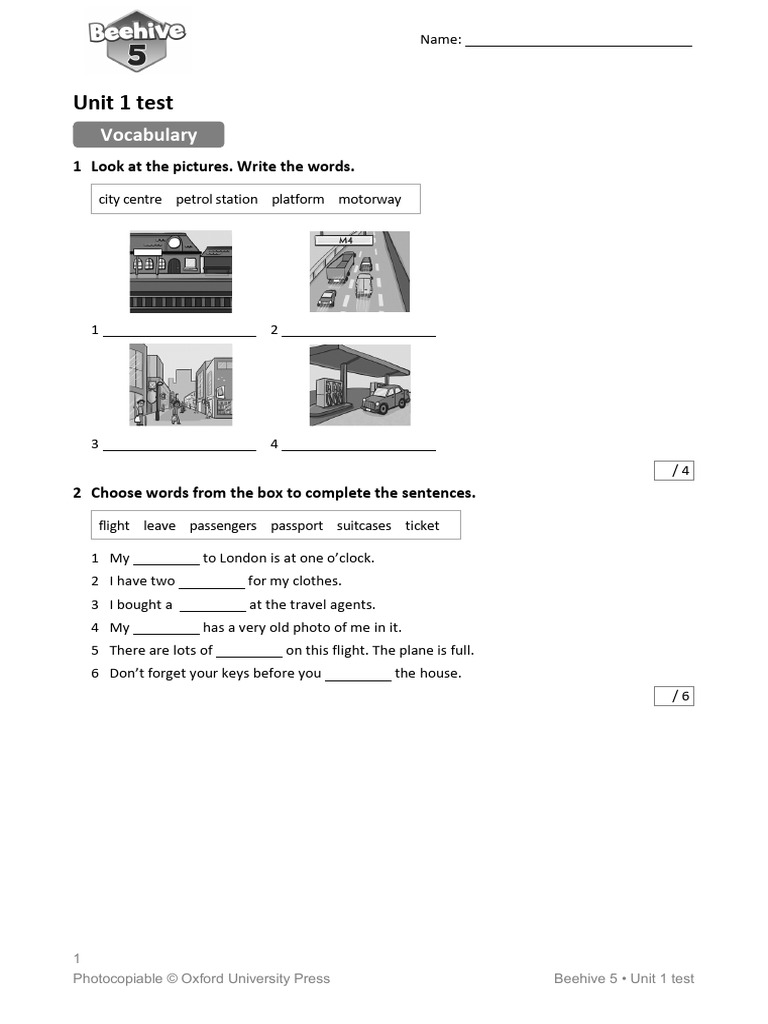 Beehive 5

Name: ______________________________

Unit 1 test

Vocabulary

1 Look at the pictures. Write the words.

city centre petrol station platform motorway

M4

1 ____________________ 2 ____________________

3 ____________________ 4 ____________________

/ 4

2 Choose words from the box to complete the sentences.

flight leave passengers passport suitcases ticket

1 My _________ to London is at one o'clock.
2 I have two _________ for my clothes.
3 I bought a _________ at the travel agents.
4 My _________ has a very old photo of me in it.
5 There are lots of _________ on this flight. The plane is full.
6 Don't forget your keys before you _________ the house.

/ 6

1
Photocopiable © Oxford University Press

Beehive 5 • Unit 1 test